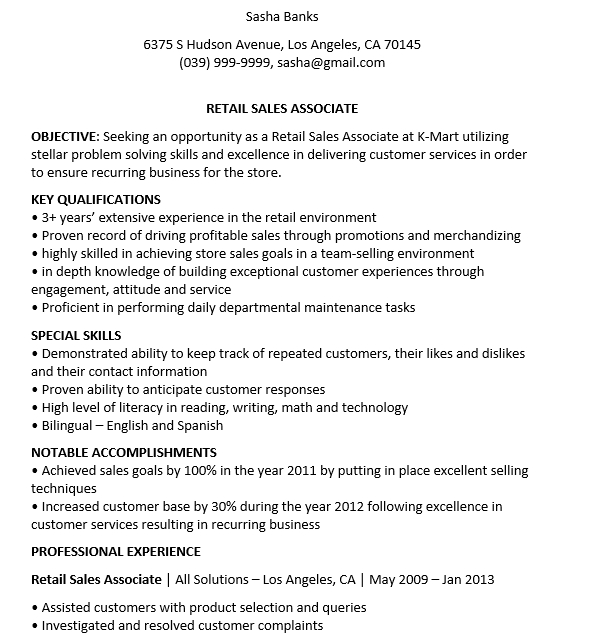 Sasha Banks

6375 S Hudson Avenue, Los Angeles, CA 70145
(039) 999-9999, sasha@gmail.com

RETAIL SALES ASSOCIATE

OBJECTIVE: Seeking an opportunity as a Retail Sales Associate at K-Mart utilizing stellar problem solving skills and excellence in delivering customer services in order to ensure recurring business for the store.

KEY QUALIFICATIONS
• 3+ years' extensive experience in the retail environment
• Proven record of driving profitable sales through promotions and merchandizing
• highly skilled in achieving store sales goals in a team-selling environment
• in depth knowledge of building exceptional customer experiences through engagement, attitude and service
• Proficient in performing daily departmental maintenance tasks

SPECIAL SKILLS
• Demonstrated ability to keep track of repeated customers, their likes and dislikes and their contact information
• Proven ability to anticipate customer responses
• High level of literacy in reading, writing, math and technology
• Bilingual – English and Spanish

NOTABLE ACCOMPLISHMENTS
• Achieved sales goals by 100% in the year 2011 by putting in place excellent selling techniques
• Increased customer base by 30% during the year 2012 following excellence in customer services resulting in recurring business

PROFESSIONAL EXPERIENCE

Retail Sales Associate | All Solutions – Los Angeles, CA | May 2009 – Jan 2013

• Assisted customers with product selection and queries
• Investigated and resolved customer complaints